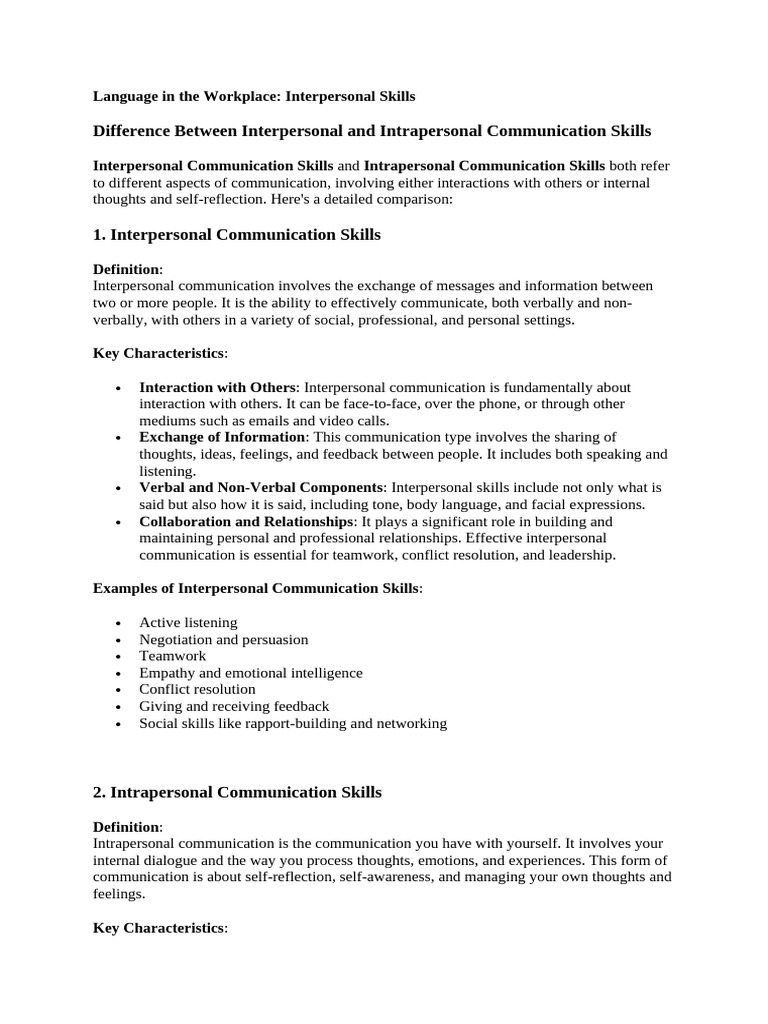 Language in the Workplace: Interpersonal Skills

Difference Between Interpersonal and Intrapersonal Communication Skills

Interpersonal Communication Skills and Intrapersonal Communication Skills both refer to different aspects of communication, involving either interactions with others or internal thoughts and self-reflection. Here's a detailed comparison:

1. Interpersonal Communication Skills

Definition:
Interpersonal communication involves the exchange of messages and information between two or more people. It is the ability to effectively communicate, both verbally and non-verbally, with others in a variety of social, professional, and personal settings.

Key Characteristics:

• Interaction with Others: Interpersonal communication is fundamentally about interaction with others. It can be face-to-face, over the phone, or through other mediums such as emails and video calls.
• Exchange of Information: This communication type involves the sharing of thoughts, ideas, feelings, and feedback between people. It includes both speaking and listening.
• Verbal and Non-Verbal Components: Interpersonal skills include not only what is said but also how it is said, including tone, body language, and facial expressions.
• Collaboration and Relationships: It plays a significant role in building and maintaining personal and professional relationships. Effective interpersonal communication is essential for teamwork, conflict resolution, and leadership.

Examples of Interpersonal Communication Skills:

• Active listening
• Negotiation and persuasion
• Teamwork
• Empathy and emotional intelligence
• Conflict resolution
• Giving and receiving feedback
• Social skills like rapport-building and networking

2. Intrapersonal Communication Skills

Definition:
Intrapersonal communication is the communication you have with yourself. It involves your internal dialogue and the way you process thoughts, emotions, and experiences. This form of communication is about self-reflection, self-awareness, and managing your own thoughts and feelings.

Key Characteristics: